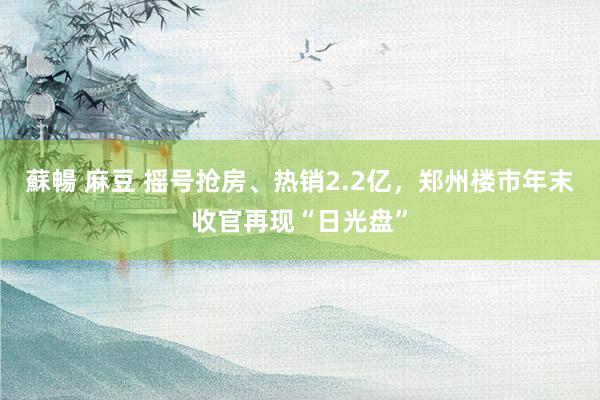 蘇暢 麻豆 摇号抢房、热销2.2亿，郑州楼市年末收官再现“日光盘”